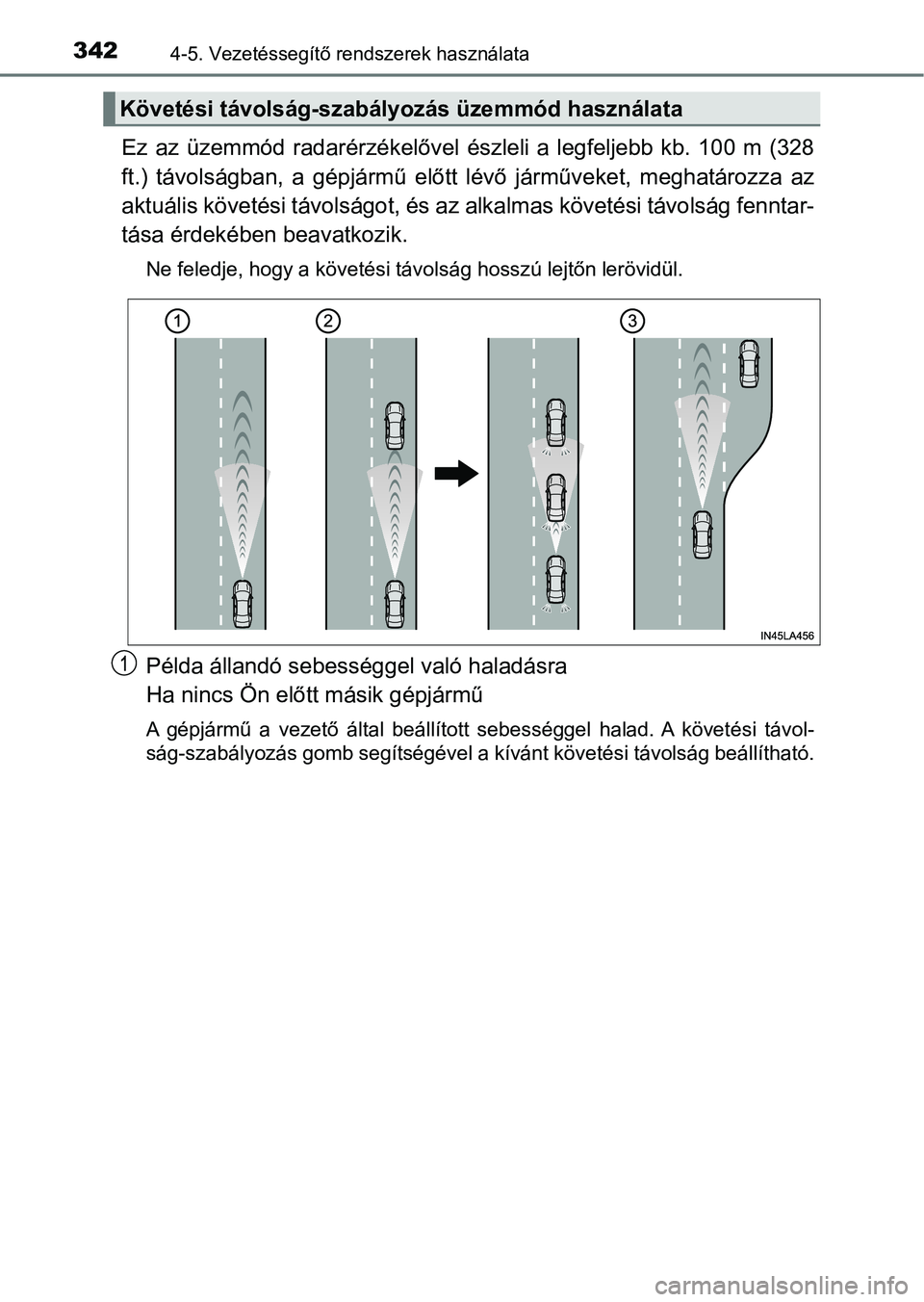 342 4-5. Vezetéssegítő rendszerek használata

Követési távolság-szabályozás üzemmód használata

Ez az üzemmód radarérzékelővel észleli a legfeljebb kb. 100 m (328 ft.) távolságban, a gépjármű előtt lévő járműveket, meghatározza az aktuális követési távolságot, és az alkalmas követési távolság fenntartása érdekében beavatkozik.

Ne feledje, hogy a követési távolság hosszú lejtőn lerövidül.

1 2 3

IN45LA456

1 Példa állandó sebességgel való haladásra
Ha nincs Ön előtt másik gépjármű

A gépjármű a vezető által beállított sebességgel halad. A követési távolság-szabályozás gomb segítségével a kívánt követési távolság beállítható.

carmanualsonline.info